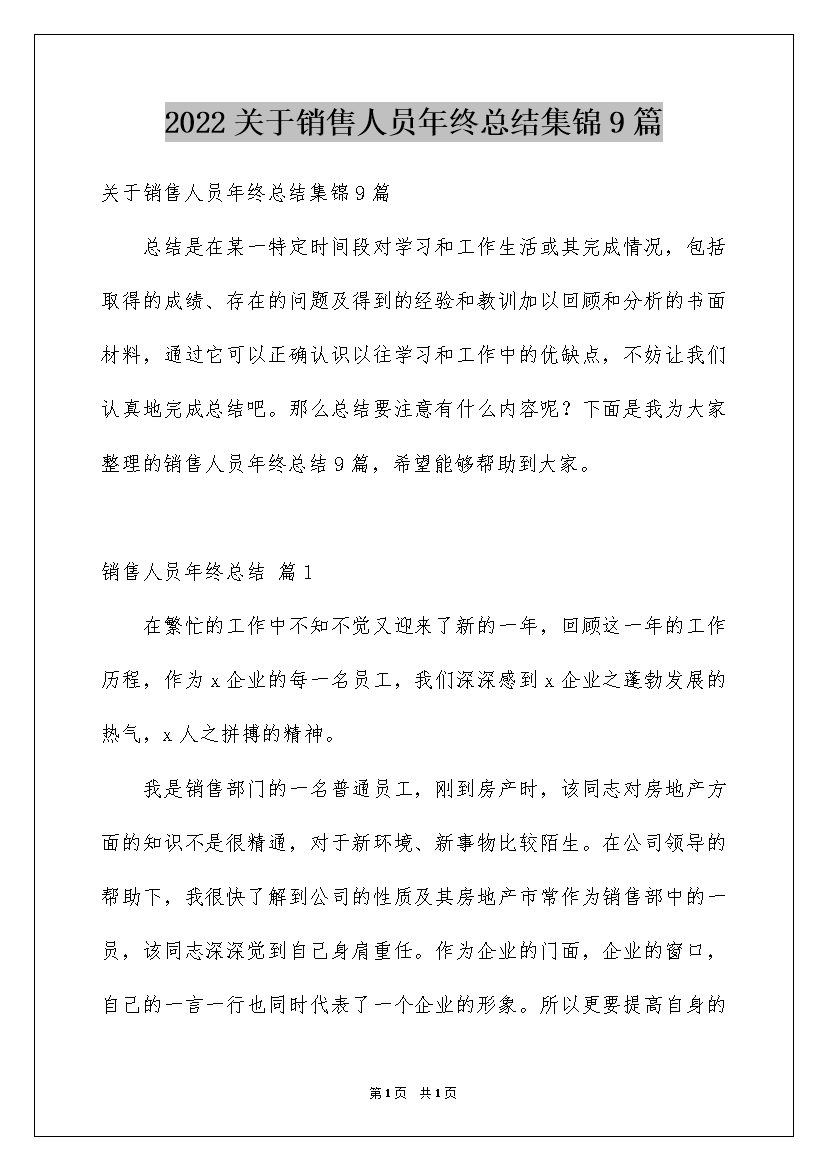 2022关于销售人员年终总结集锦9篇

关于销售人员年终总结集锦9篇

总结是在某一特定时间段对学习和工作生活或其完成情况，包括取得的成绩、存在的问题及得到的经验和教训加以回顾和分析的书面材料，通过它可以正确认识以往学习和工作中的优缺点，不妨让我们认真地完成总结吧。那么总结要注意有什么内容呢？下面是我为大家整理的销售人员年终总结9篇，希望能够帮助到大家。

销售人员年终总结 篇1

在繁忙的工作中不知不觉又迎来了新的一年，回顾这一年的工作历程，作为x企业的每一名员工，我们深深感到x企业之蓬勃发展的热气，x人之拼搏的精神。

我是销售部门的一名普通员工，刚到房产时，该同志对房地产方面的知识不是很精通，对于新环境、新事物比较陌生。在公司领导的帮助下，我很快了解到公司的性质及其房地产市常作为销售部中的一员，该同志深深觉到自己身肩重任。作为企业的门面，企业的窗口，自己的一言一行也同时代表了一个企业的形象。所以更要提高自身的

第1页 共1页